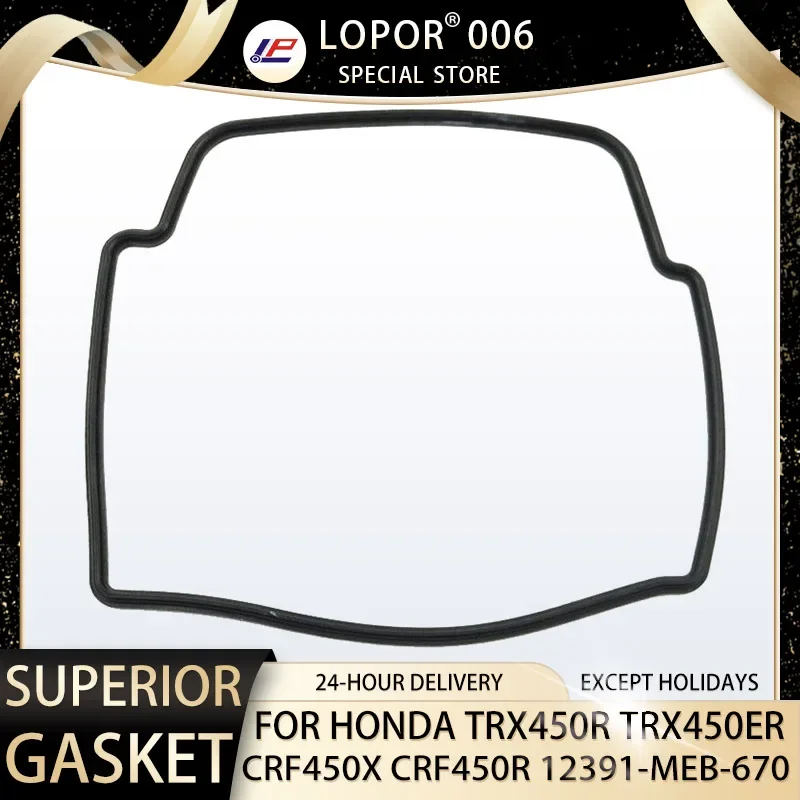 LP LOPOR® 006
SPECIAL STORE

SUPERIOR
GASKET

24-HOUR DELIVERY
EXCEPT HOLIDAYS

FOR HONDA TRX450R TRX450ER
CRF450X CRF450R 12391-MEB-670